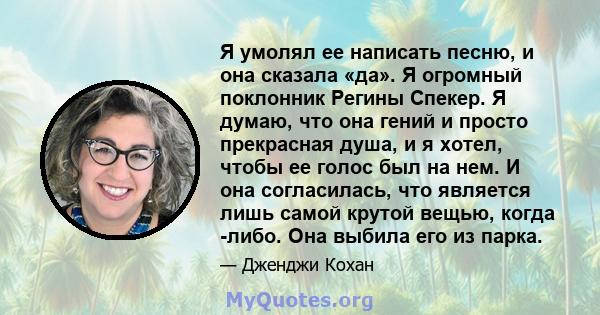 Я умолял ее написать песню, и она сказала «да». Я огромный поклонник Регины Спекер. Я думаю, что она гений и просто прекрасная душа, и я хотел, чтобы ее голос был на нем. И она согласилась, что является лишь самой крутой вещью, когда -либо. Она выбила его из парка.

— Дженджи Кохан

MyQuotes.org